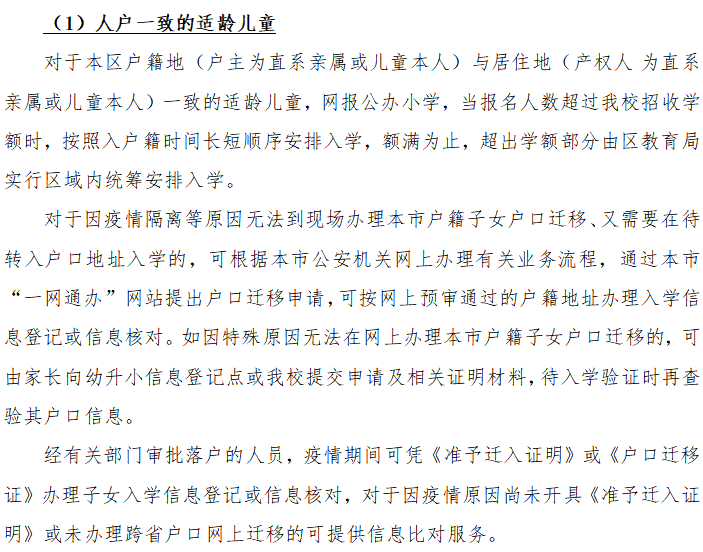 （1）人户一致的适龄儿童

对于本区户籍地（户主为直系亲属或儿童本人）与居住地（产权人 为直系亲属或儿童本人）一致的适龄儿童，网报公办小学，当报名人数超过我校招收学额时，按照入户籍时间长短顺序安排入学，额满为止，超出学额部分由区教育局实行区域内统筹安排入学。

对于因疫情隔离等原因无法到现场办理本市户籍子女户口迁移、又需要在待转入户口地址入学的，可根据本市公安机关网上办理有关业务流程，通过本市“一网通办”网站提出户口迁移申请，可按网上预审通过的户籍地址办理入学信息登记或信息核对。如因特殊原因无法在网上办理本市户籍子女户口迁移的，可由家长向幼升小信息登记点或我校提交申请及相关证明材料，待入学验证时再查验其户口信息。

经有关部门审批落户的人员，疫情期间可凭《准予迁入证明》或《户口迁移证》办理子女入学信息登记或信息核对，对于因疫情原因尚未开具《准予迁入证明》或未办理跨省户口网上迁移的可提供信息比对服务。